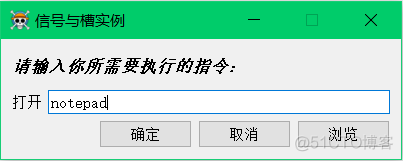 信号与槽实例

请输入你所需要执行的指令:

打开 notepad

确定 取消 浏览

@51CTO博客